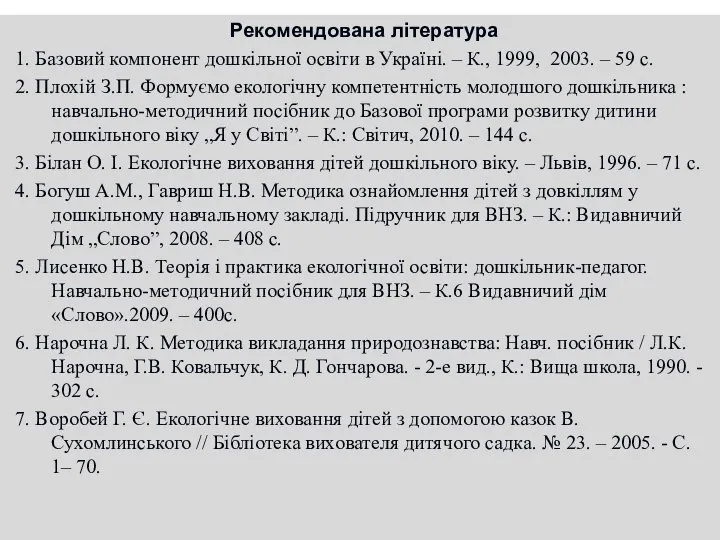 Рекомендована література

1. Базовий компонент дошкільної освіти в Україні. – К., 1999, 2003. – 59 с.

2. Плохій З.П. Формуємо екологічну компетентність молодшого дошкільника : навчально-методичний посібник до Базової програми розвитку дитини дошкільного віку „Я у Світі”. – К.: Світич, 2010. – 144 с.

3. Білан О. І. Екологічне виховання дітей дошкільного віку. – Львів, 1996. – 71 с.

4. Богуш А.М., Гавриш Н.В. Методика ознайомлення дітей з довкіллям у дошкільному навчальному закладі. Підручник для ВНЗ. – К.: Видавничий Дім „Слово”, 2008. – 408 с.

5. Лисенко Н.В. Теорія і практика екологічної освіти: дошкільник-педагог. Навчально-методичний посібник для ВНЗ. – К.6 Видавничий дім «Слово».2009. – 400с.

6. Нарочна Л. К. Методика викладання природознавства: Навч. посібник / Л.К. Нарочна, Г.В. Ковальчук, К. Д. Гончарова. - 2-е вид., К.: Вища школа, 1990. - 302 с.

7. Воробей Г. Є. Екологічне виховання дітей з допомогою казок В. Сухомлинського // Бібліотека вихователя дитячого садка. № 23. – 2005. - С. 1– 70.